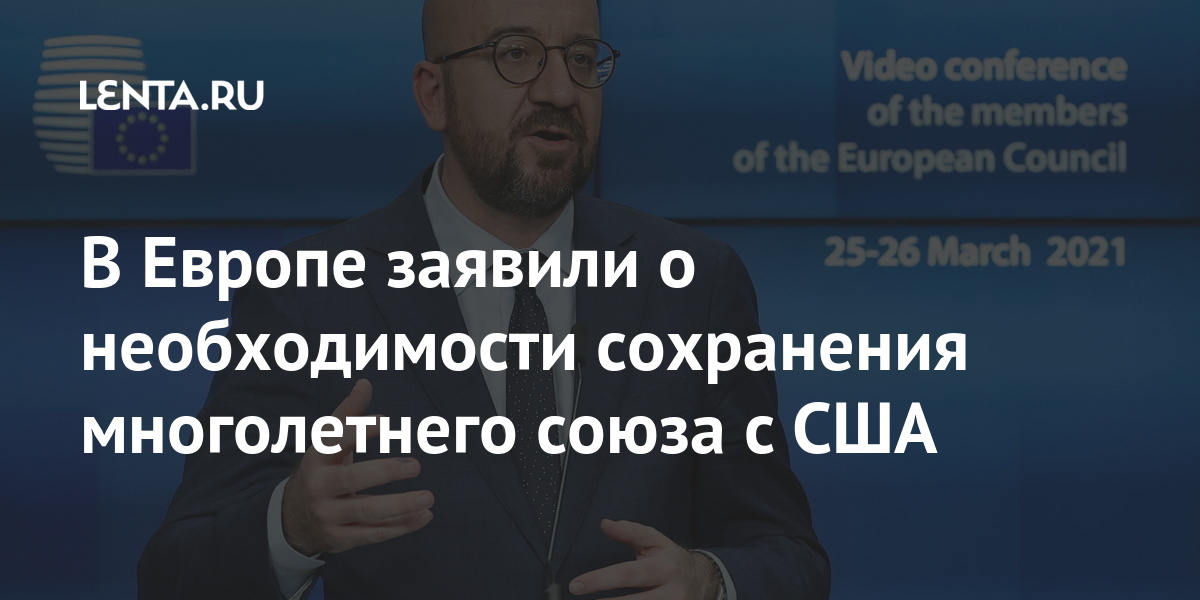 LENTA.RU

Video conference of the members of the European Council

25-26 March 2021

В Европе заявили о необходимости сохранения многолетнего союза с США